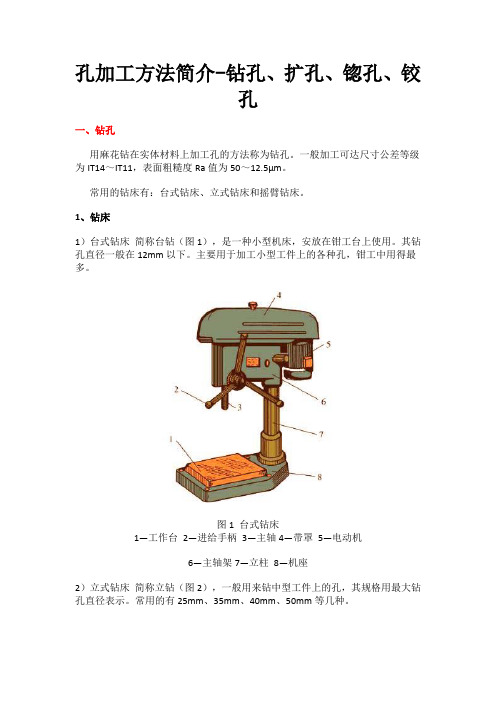 孔加工方法简介-钻孔、扩孔、锪孔、铰孔

一、钻孔

用麻花钻在实体材料上加工孔的方法称为钻孔。一般加工可达尺寸公差等级为 IT14～IT11，表面粗糙度 Ra 值为 50～12.5μm。

常用的钻床有：台式钻床、立式钻床和摇臂钻床。

1、钻床

1）台式钻床 简称台钻（图 1），是一种小型机床，安放在钳工台上使用。其钻孔直径一般在 12mm 以下。主要用于加工小型工件上的各种孔，钳工中用得最多。

4
5
2
3
6
7
1
8

图 1 台式钻床
1—工作台 2—进给手柄 3—主轴 4—带罩 5—电动机

6—主轴架 7—立柱 8—机座

2）立式钻床 简称立钻（图 2），一般用来钻中型工件上的孔，其规格用最大钻孔直径表示。常用的有 25mm、35mm、40mm、50mm 等几种。